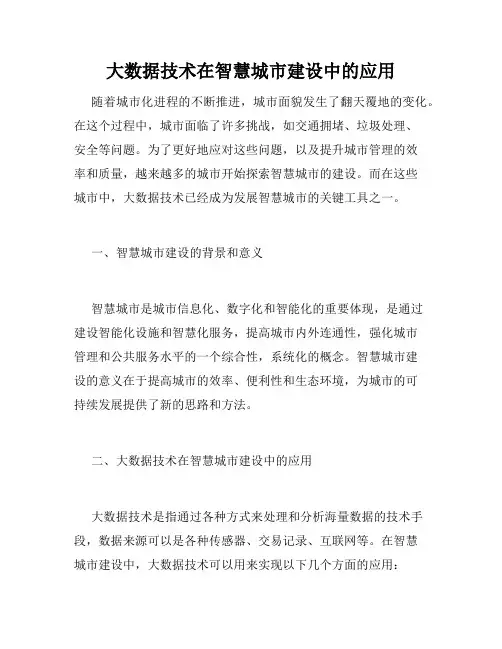 大数据技术在智慧城市建设中的应用

随着城市化进程的不断推进，城市面貌发生了翻天覆地的变化。在这个过程中，城市面临了许多挑战，如交通拥堵、垃圾处理、安全等问题。为了更好地应对这些问题，以及提升城市管理的效率和质量，越来越多的城市开始探索智慧城市的建设。而在这些城市中，大数据技术已经成为发展智慧城市的关键工具之一。

一、智慧城市建设的背景和意义

智慧城市是城市信息化、数字化和智能化的重要体现，是通过建设智能化设施和智慧化服务，提高城市内外连通性，强化城市管理和公共服务水平的一个综合性，系统化的概念。智慧城市建设的意义在于提高城市的效率、便利性和生态环境，为城市的可持续发展提供了新的思路和方法。

二、大数据技术在智慧城市建设中的应用

大数据技术是指通过各种方式来处理和分析海量数据的技术手段，数据来源可以是各种传感器、交易记录、互联网等。在智慧城市建设中，大数据技术可以用来实现以下几个方面的应用：